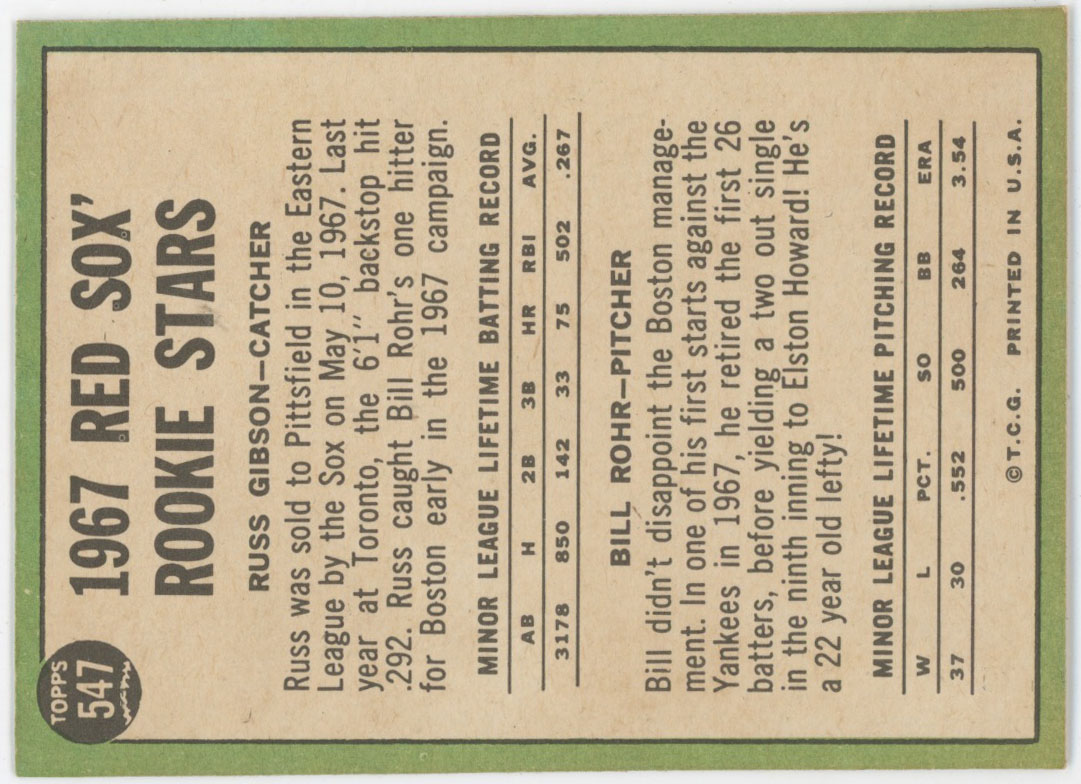 TOPPS 547

1967 RED SOX' ROOKIE STARS

RUSS GIBSON-CATCHER

Russ was sold to Pittsfield in the Eastern League by the Sox on May 10, 1967. Last year at Toronto, the 6'1" backstop hit .292. Russ caught Bill Rohr's one hitter for Boston early in the 1967 campaign.

MINOR LEAGUE LIFETIME BATTING RECORD

| AB | H | 2B | 3B | HR | RBI | AVG. |
|---|---|---|---|---|---|---|
| 3178 | 850 | 142 | 33 | 75 | 502 | .267 |

BILL ROHR-PITCHER

Bill didn't disappoint the Boston management. In one of his first starts against the Yankees in 1967, he retired the first 26 batters, before yielding a two out single in the ninth inning to Elston Howard! He's a 22 year old lefty!

MINOR LEAGUE LIFETIME PITCHING RECORD

| W | L | PCT. | SO | BB | ERA |
|---|---|---|---|---|---|
| 37 | 30 | .552 | 500 | 264 | 3.54 |

©T.C.G. PRINTED IN U.S.A.